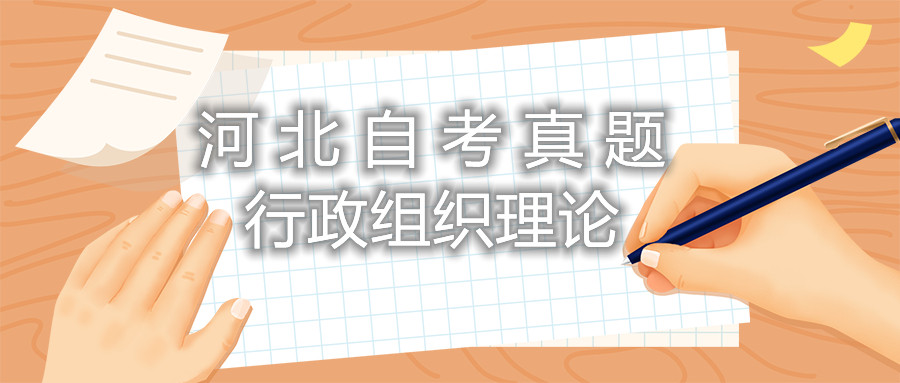 河北自考真题
行政组织理论